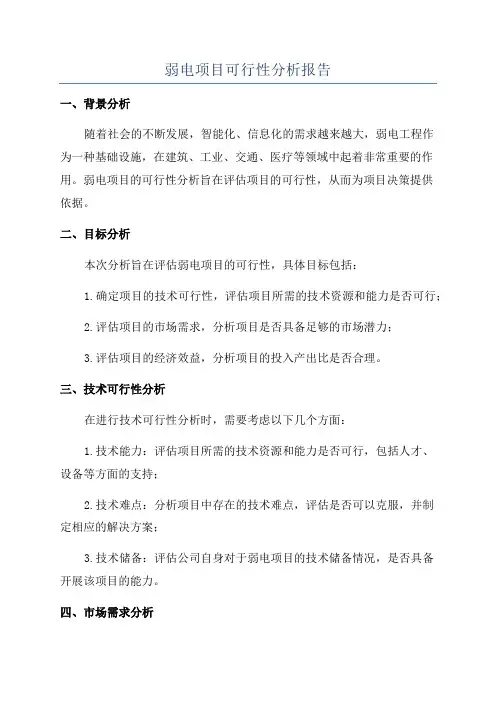 弱电项目可行性分析报告

一、背景分析

随着社会的不断发展，智能化、信息化的需求越来越大，弱电工程作为一种基础设施，在建筑、工业、交通、医疗等领域中起着非常重要的作用。弱电项目的可行性分析旨在评估项目的可行性，从而为项目决策提供依据。

二、目标分析

本次分析旨在评估弱电项目的可行性，具体目标包括：

1.确定项目的技术可行性，评估项目所需的技术资源和能力是否可行；

2.评估项目的市场需求，分析项目是否具备足够的市场潜力；

3.评估项目的经济效益，分析项目的投入产出比是否合理。

三、技术可行性分析

在进行技术可行性分析时，需要考虑以下几个方面：

1.技术能力：评估项目所需的技术资源和能力是否可行，包括人才、设备等方面的支持；

2.技术难点：分析项目中存在的技术难点，评估是否可以克服，并制定相应的解决方案；

3.技术储备：评估公司自身对于弱电项目的技术储备情况，是否具备开展该项目的能力。

四、市场需求分析